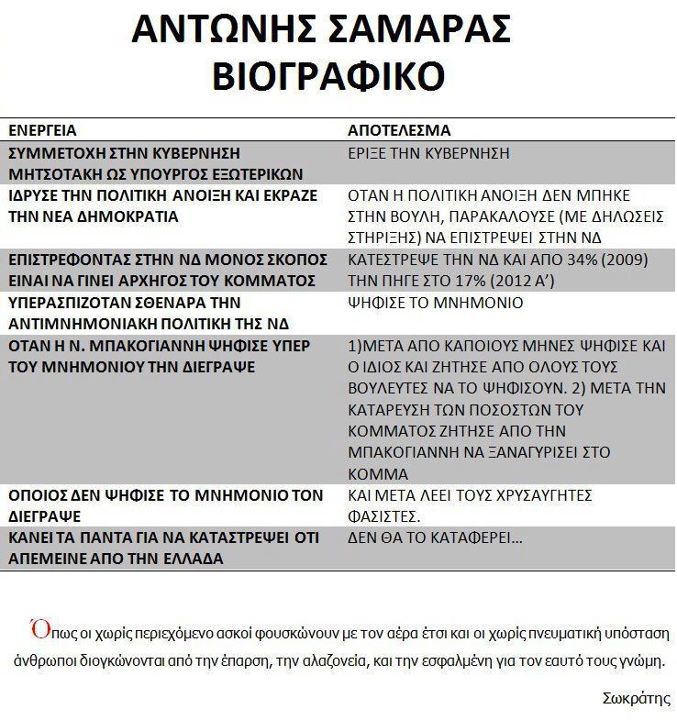 ΑΝΤΩΝΗΣ ΣΑΜΑΡΑΣ
ΒΙΟΓΡΑΦΙΚΟ

| ΕΝΕΡΓΕΙΑ | ΑΠΟΤΕΛΕΣΜΑ |
|---|---|
| ΣΥΜΜΕΤΟΧΗ ΣΤΗΝ ΚΥΒΕΡΝΗΣΗ ΜΗΤΣΟΤΑΚΗ ΩΣ ΥΠΟΥΡΓΟΣ ΕΞΩΤΕΡΙΚΩΝ | ΕΡΙΞΕ ΤΗΝ ΚΥΒΕΡΝΗΣΗ |
| ΙΔΡΥΣΕ ΤΗΝ ΠΟΛΙΤΙΚΗ ΑΝΟΙΞΗ ΚΑΙ ΕΚΡΑΖΕ ΤΗΝ ΝΕΑ ΔΗΜΟΚΡΑΤΙΑ | ΟΤΑΝ Η ΠΟΛΙΤΙΚΗ ΑΝΟΙΞΗ ΔΕΝ ΜΠΗΚΕ ΣΤΗΝ ΒΟΥΛΗ, ΠΑΡΑΚΑΛΟΥΣΕ (ΜΕ ΔΗΛΩΣΕΙΣ ΣΤΗΡΙΞΗΣ) ΝΑ ΕΠΙΣΤΡΕΨΕΙ ΣΤΗΝ ΝΔ |
| ΕΠΙΣΤΡΕΦΟΝΤΑΣ ΣΤΗΝ ΝΔ ΜΟΝΟΣ ΣΚΟΠΟΣ ΕΙΝΑΙ ΝΑ ΓΙΝΕΙ ΑΡΧΗΓΟΣ ΤΟΥ ΚΟΜΜΑΤΟΣ | ΚΑΤΕΣΤΡΕΨΕ ΤΗΝ ΝΔ ΚΑΙ ΑΠΟ 34% (2009) ΤΗΝ ΠΗΓΕ ΣΤΟ 17% (2012 Α') |
| ΥΠΕΡΑΣΠΙΖΟΤΑΝ ΣΘΕΝΑΡΑ ΤΗΝ ΑΝΤΙΜΝΗΜΟΝΙΑΚΗ ΠΟΛΙΤΙΚΗ ΤΗΣ ΝΔ | ΨΗΦΙΣΕ ΤΟ ΜΝΗΜΟΝΙΟ |
| ΟΤΑΝ Η Ν. ΜΠΑΚΟΓΙΑΝΝΗ ΨΗΦΙΣΕ ΥΠΕΡ ΤΟΥ ΜΝΗΜΟΝΙΟΥ ΤΗΝ ΔΙΕΓΡΑΨΕ | 1)ΜΕΤΑ ΑΠΟ ΚΑΠΟΙΟΥΣ ΜΗΝΕΣ ΨΗΦΙΣΕ ΚΑΙ Ο ΙΔΙΟΣ ΚΑΙ ΖΗΤΗΣΕ ΑΠΟ ΟΛΟΥΣ ΤΟΥΣ ΒΟΥΛΕΥΤΕΣ ΝΑ ΤΟ ΨΗΦΙΣΟΥΝ. 2) ΜΕΤΑ ΤΗΝ ΚΑΤΑΡΕΥΣΗ ΤΩΝ ΠΟΣΟΣΤΩΝ ΤΟΥ ΚΟΜΜΑΤΟΣ ΖΗΤΗΣΕ ΑΠΟ ΤΗΝ ΜΠΑΚΟΓΙΑΝΝΗ ΝΑ ΞΑΝΑΓΥΡΙΣΕΙ ΣΤΟ ΚΟΜΜΑ |
| ΟΠΟΙΟΣ ΔΕΝ ΨΗΦΙΣΕ ΤΟ ΜΝΗΜΟΝΙΟ ΤΟΝ ΔΙΕΓΡΑΨΕ | ΚΑΙ ΜΕΤΑ ΛΕΕΙ ΤΟΥΣ ΧΡΥΣΑΥΓΗΤΕΣ ΦΑΣΙΣΤΕΣ. |
| ΚΑΝΕΙ ΤΑ ΠΑΝΤΑ ΓΙΑ ΝΑ ΚΑΤΑΣΤΡΕΨΕΙ ΟΤΙ ΑΠΕΜΕΙΝΕ ΑΠΟ ΤΗΝ ΕΛΛΑΔΑ | ΔΕΝ ΘΑ ΤΟ ΚΑΤΑΦΕΡΕΙ... |

Όπως οι χωρίς περιεχόμενο ασκοί φουσκώνουν με τον αέρα έτσι και οι χωρίς πνευματική υπόσταση άνθρωποι διογκώνονται από την έπαρση, την αλαζονεία, και την εσφαλμένη για τον εαυτό τους γνώμη.

Σωκράτης